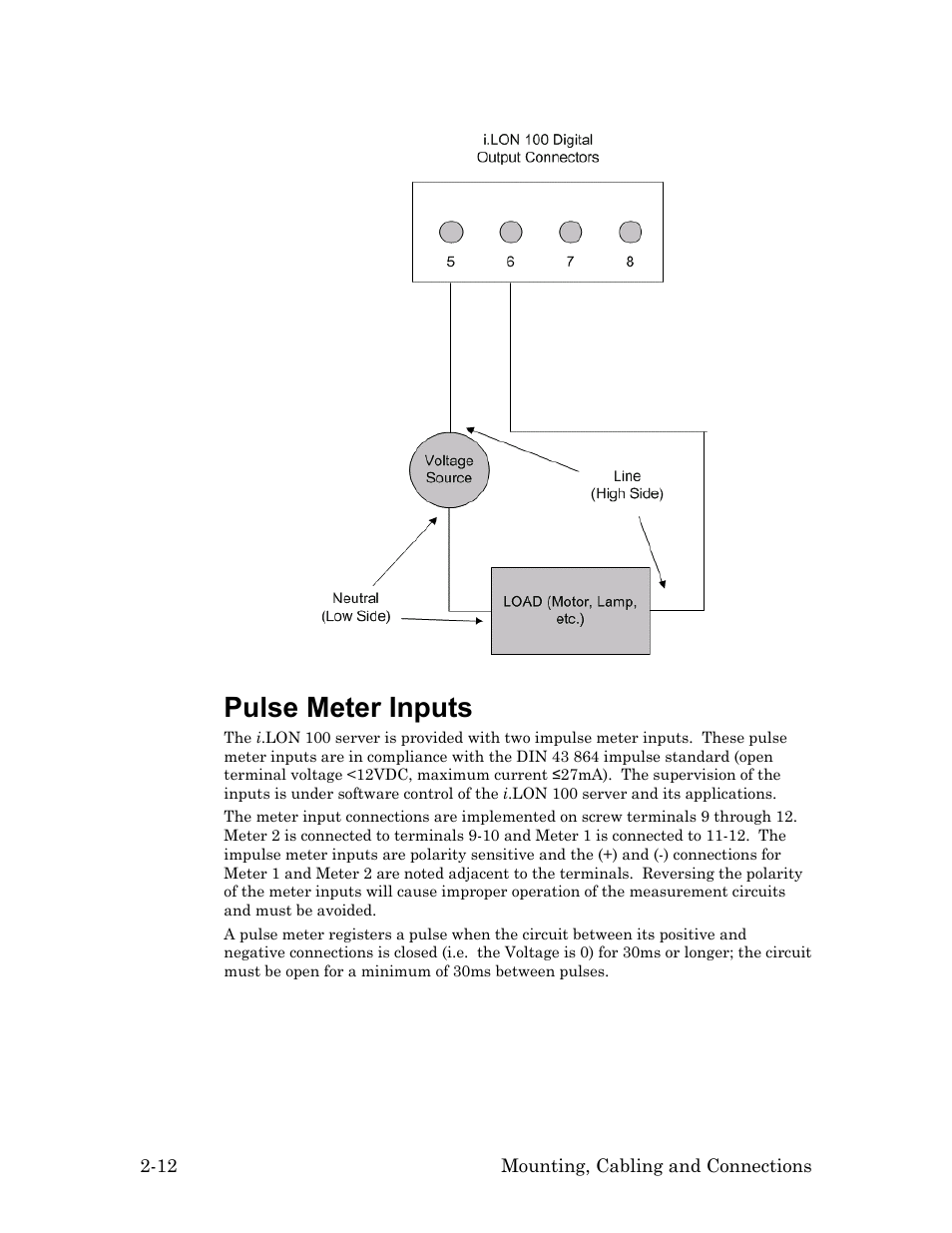 i.LON 100 Digital Output Connectors

5 6 7 8

Voltage Source

Line (High Side)

Neutral (Low Side)

LOAD (Motor, Lamp, etc.)

Pulse Meter Inputs

The i.LON 100 server is provided with two impulse meter inputs. These pulse meter inputs are in compliance with the DIN 43 864 impulse standard (open terminal voltage <12VDC, maximum current ≤27mA). The supervision of the inputs is under software control of the i.LON 100 server and its applications.

The meter input connections are implemented on screw terminals 9 through 12. Meter 2 is connected to terminals 9-10 and Meter 1 is connected to 11-12. The impulse meter inputs are polarity sensitive and the (+) and (-) connections for Meter 1 and Meter 2 are noted adjacent to the terminals. Reversing the polarity of the meter inputs will cause improper operation of the measurement circuits and must be avoided.

A pulse meter registers a pulse when the circuit between its positive and negative connections is closed (i.e. the Voltage is 0) for 30ms or longer; the circuit must be open for a minimum of 30ms between pulses.

2-12 Mounting, Cabling and Connections